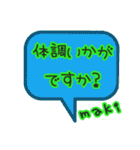 体調いかが
ですか?

maki